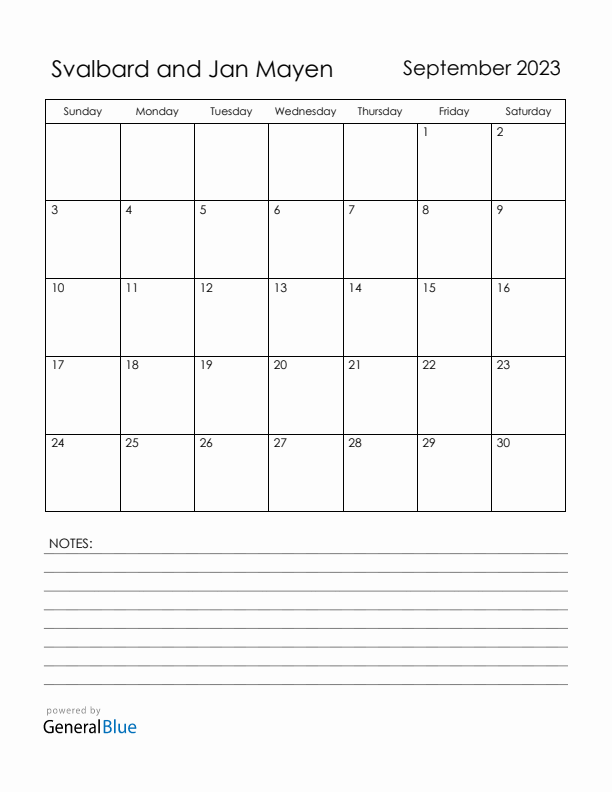 Svalbard and Jan Mayen

September 2023

| Sunday | Monday | Tuesday | Wednesday | Thursday | Friday | Saturday |
|---|---|---|---|---|---|---|
| | | | | | 1 | 2 |
| 3 | 4 | 5 | 6 | 7 | 8 | 9 |
| 10 | 11 | 12 | 13 | 14 | 15 | 16 |
| 17 | 18 | 19 | 20 | 21 | 22 | 23 |
| 24 | 25 | 26 | 27 | 28 | 29 | 30 |

NOTES:

powered by
GeneralBlue